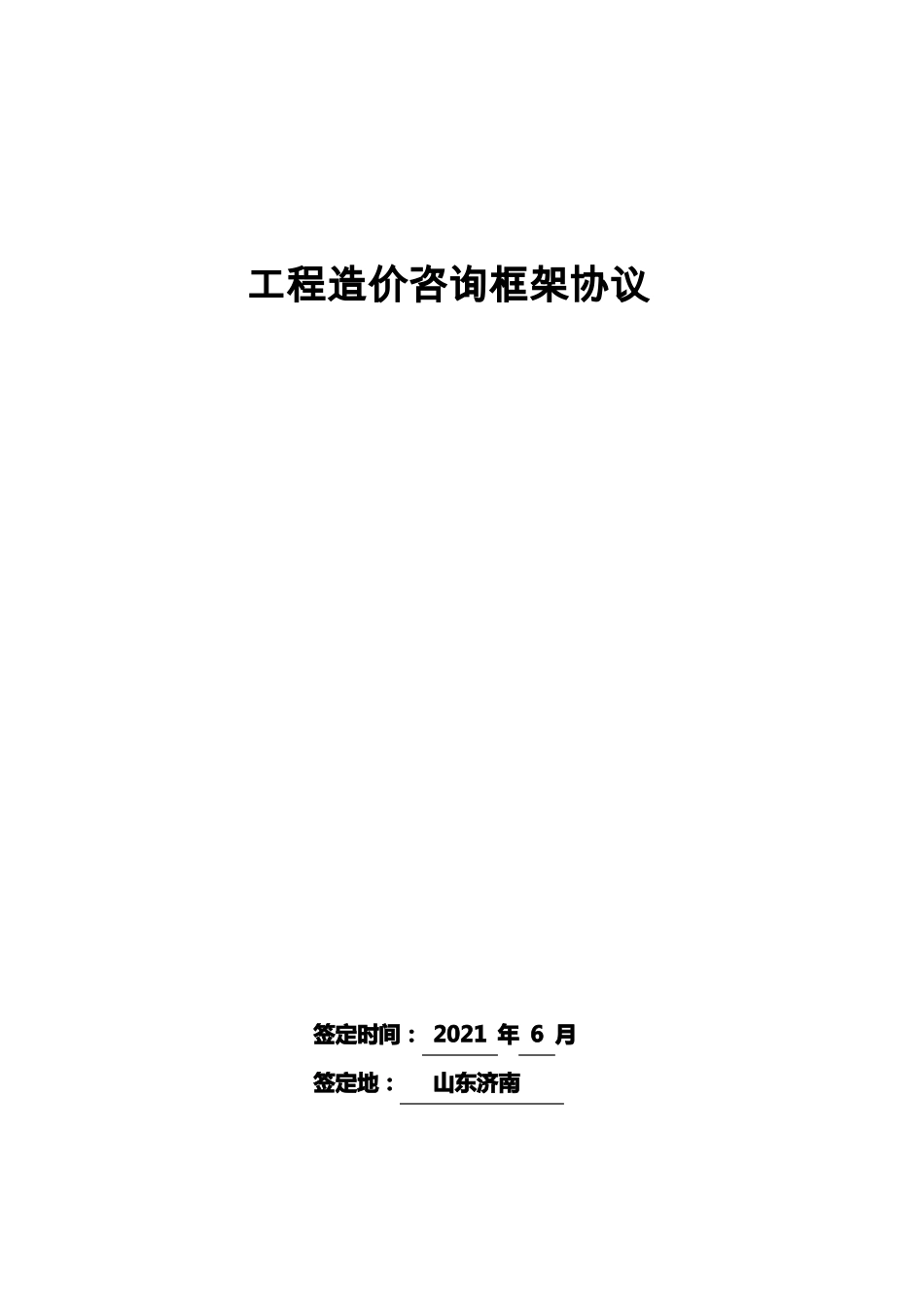 工程造价咨询框架协议

签定时间： 2021 年 6 月

签定地： 山东济南